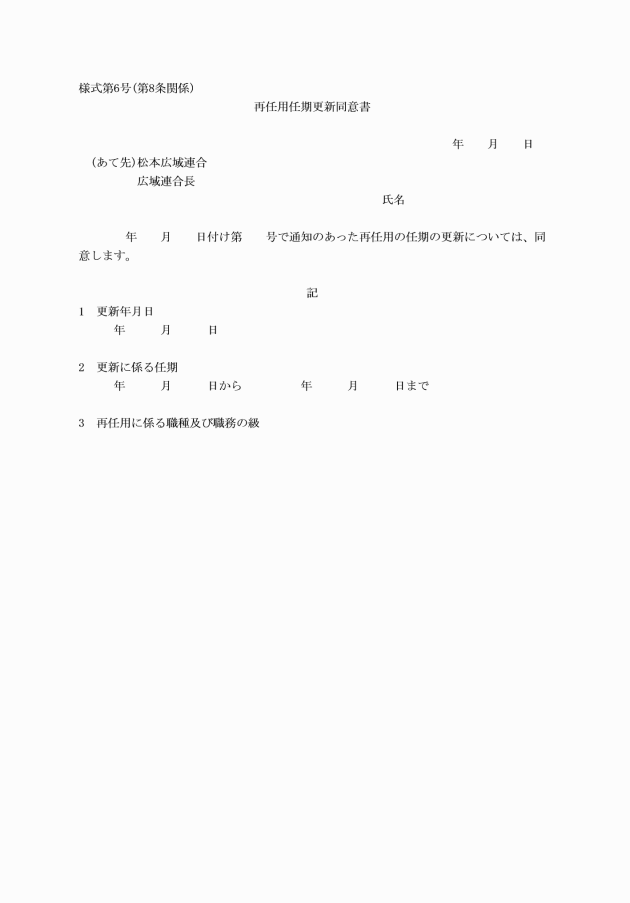 様式第6号(第8条関係)

再任用任期更新同意書

年　月　日

(あて先)松本広域連合

広域連合長

氏名

年　月　日付け第　号で通知のあった再任用の任期の更新については、同意します。

記

1　更新年月日

年　月　日

2　更新に係る任期

年　月　日から　年　月　日まで

3　再任用に係る職種及び職務の級